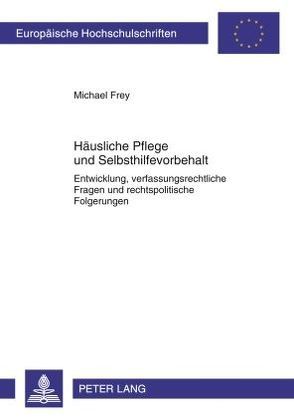 Europäische Hochschulschriften

Michael Frey

Häusliche Pflege und Selbsthilfevorbehalt

Entwicklung, verfassungsrechtliche Fragen und rechtspolitische Folgerungen

PETER LANG